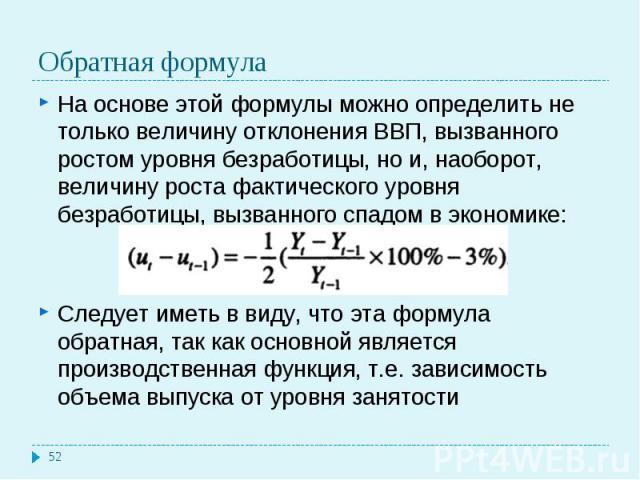 Обратная формула

На основе этой формулы можно определить не только величину отклонения ВВП, вызванного ростом уровня безработицы, но и, наоборот, величину роста фактического уровня безработицы, вызванного спадом в экономике:

$(u_t - u_{t-1}) = -\frac{1}{2}(\frac{Y_t - Y_{t-1}}{Y_{t-1}} \times 100\% - 3\%)$.

Следует иметь в виду, что эта формула обратная, так как основной является производственная функция, т.е. зависимость объема выпуска от уровня занятости

52

PPt4WEB.ru